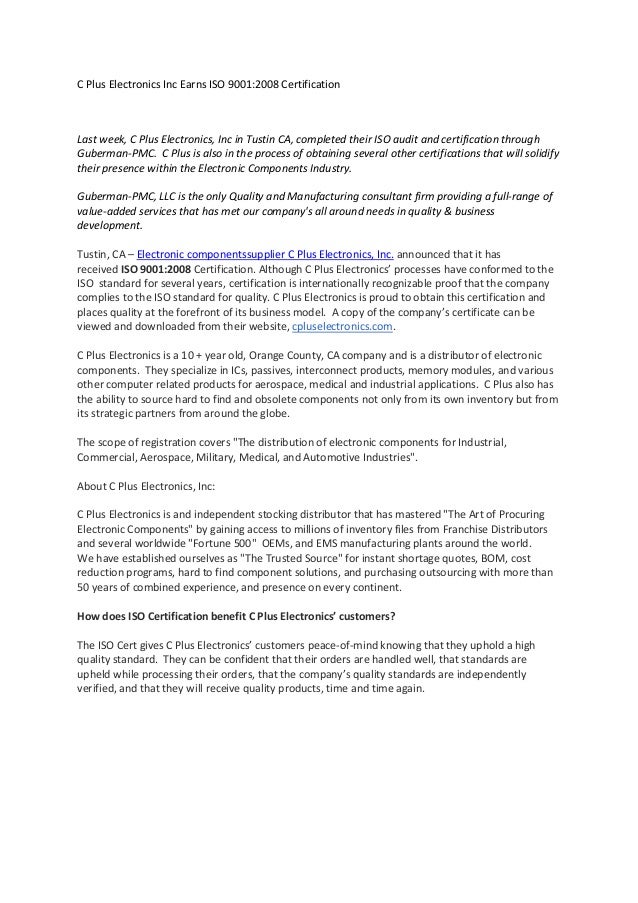 C Plus Electronics Inc Earns ISO 9001:2008 Certification

Last week, C Plus Electronics, Inc in Tustin CA, completed their ISO audit and certification through Guberman-PMC. C Plus is also in the process of obtaining several other certifications that will solidify their presence within the Electronic Components Industry.

Guberman-PMC, LLC is the only Quality and Manufacturing consultant firm providing a full-range of value-added services that has met our company's all around needs in quality & business development.

Tustin, CA – Electronic componentssupplier C Plus Electronics, Inc. announced that it has received ISO 9001:2008 Certification. Although C Plus Electronics' processes have conformed to the ISO standard for several years, certification is internationally recognizable proof that the company complies to the ISO standard for quality. C Plus Electronics is proud to obtain this certification and places quality at the forefront of its business model. A copy of the company's certificate can be viewed and downloaded from their website, cpluselectronics.com.

C Plus Electronics is a 10 + year old, Orange County, CA company and is a distributor of electronic components. They specialize in ICs, passives, interconnect products, memory modules, and various other computer related products for aerospace, medical and industrial applications. C Plus also has the ability to source hard to find and obsolete components not only from its own inventory but from its strategic partners from around the globe.

The scope of registration covers "The distribution of electronic components for Industrial, Commercial, Aerospace, Military, Medical, and Automotive Industries".

About C Plus Electronics, Inc:

C Plus Electronics is and independent stocking distributor that has mastered "The Art of Procuring Electronic Components" by gaining access to millions of inventory files from Franchise Distributors and several worldwide "Fortune 500" OEMs, and EMS manufacturing plants around the world. We have established ourselves as "The Trusted Source" for instant shortage quotes, BOM, cost reduction programs, hard to find component solutions, and purchasing outsourcing with more than 50 years of combined experience, and presence on every continent.

How does ISO Certification benefit C Plus Electronics' customers?

The ISO Cert gives C Plus Electronics' customers peace-of-mind knowing that they uphold a high quality standard. They can be confident that their orders are handled well, that standards are upheld while processing their orders, that the company's quality standards are independently verified, and that they will receive quality products, time and time again.